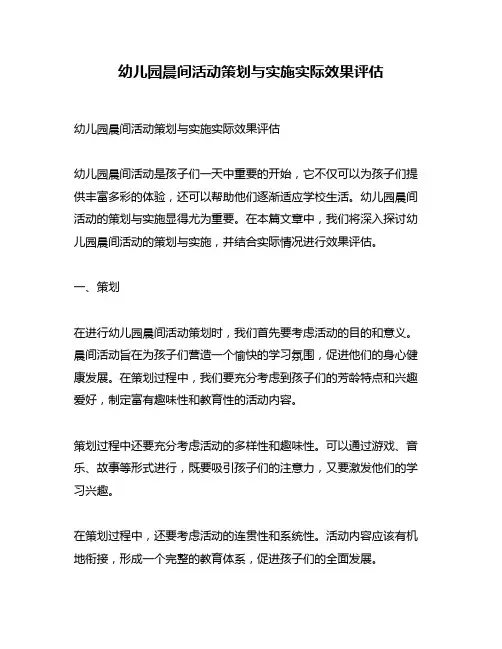 幼儿园晨间活动策划与实施实际效果评估

幼儿园晨间活动策划与实施实际效果评估

幼儿园晨间活动是孩子们一天中重要的开始，它不仅可以为孩子们提供丰富多彩的体验，还可以帮助他们逐渐适应学校生活。幼儿园晨间活动的策划与实施显得尤为重要。在本篇文章中，我们将深入探讨幼儿园晨间活动的策划与实施，并结合实际情况进行效果评估。

一、策划

在进行幼儿园晨间活动策划时，我们首先要考虑活动的目的和意义。晨间活动旨在为孩子们营造一个愉快的学习氛围，促进他们的身心健康发展。在策划过程中，我们要充分考虑到孩子们的芳龄特点和兴趣爱好，制定富有趣味性和教育性的活动内容。

策划过程中还要充分考虑活动的多样性和趣味性。可以通过游戏、音乐、故事等形式进行，既要吸引孩子们的注意力，又要激发他们的学习兴趣。

在策划过程中，还要考虑活动的连贯性和系统性。活动内容应该有机地衔接，形成一个完整的教育体系，促进孩子们的全面发展。